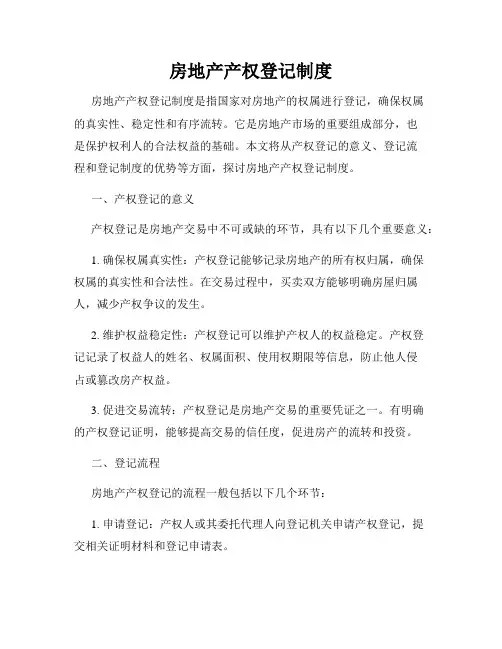 房地产产权登记制度

房地产产权登记制度是指国家对房地产的权属进行登记，确保权属的真实性、稳定性和有序流转。它是房地产市场的重要组成部分，也是保护权利人的合法权益的基础。本文将从产权登记的意义、登记流程和登记制度的优势等方面，探讨房地产产权登记制度。

一、产权登记的意义

产权登记是房地产交易中不可或缺的环节，具有以下几个重要意义：

1. 确保权属真实性：产权登记能够记录房地产的所有权归属，确保权属的真实性和合法性。在交易过程中，买卖双方能够明确房屋归属人，减少产权争议的发生。

2. 维护权益稳定性：产权登记可以维护产权人的权益稳定。产权登记记录了权益人的姓名、权属面积、使用权期限等信息，防止他人侵占或篡改房产权益。

3. 促进交易流转：产权登记是房地产交易的重要凭证之一。有明确的产权登记证明，能够提高交易的信任度，促进房产的流转和投资。

二、登记流程

房地产产权登记的流程一般包括以下几个环节：

1. 申请登记：产权人或其委托代理人向登记机关申请产权登记，提交相关证明材料和登记申请表。